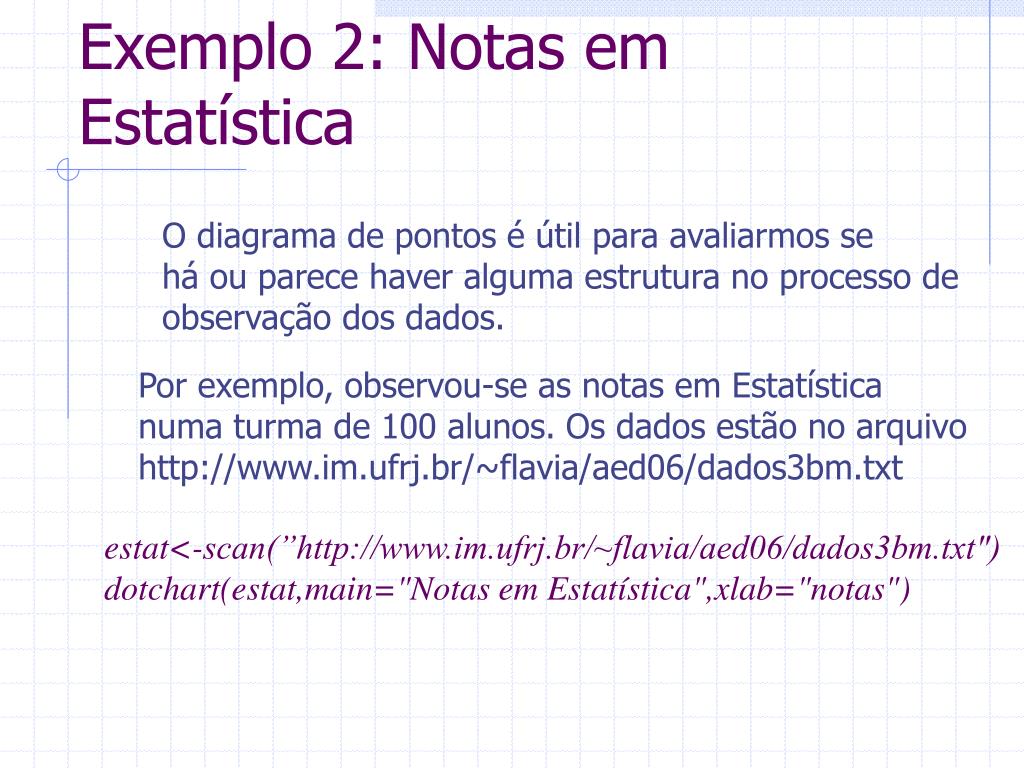 Exemplo 2: Notas em Estatística

O diagrama de pontos é útil para avaliarmos se há ou parece haver alguma estrutura no processo de observação dos dados.

Por exemplo, observou-se as notas em Estatística numa turma de 100 alunos. Os dados estão no arquivo http://www.im.ufrj.br/~flavia/aed06/dados3bm.txt

estat<-scan(”http://www.im.ufrj.br/~flavia/aed06/dados3bm.txt")
dotchart(estat,main="Notas em Estatística",xlab="notas")